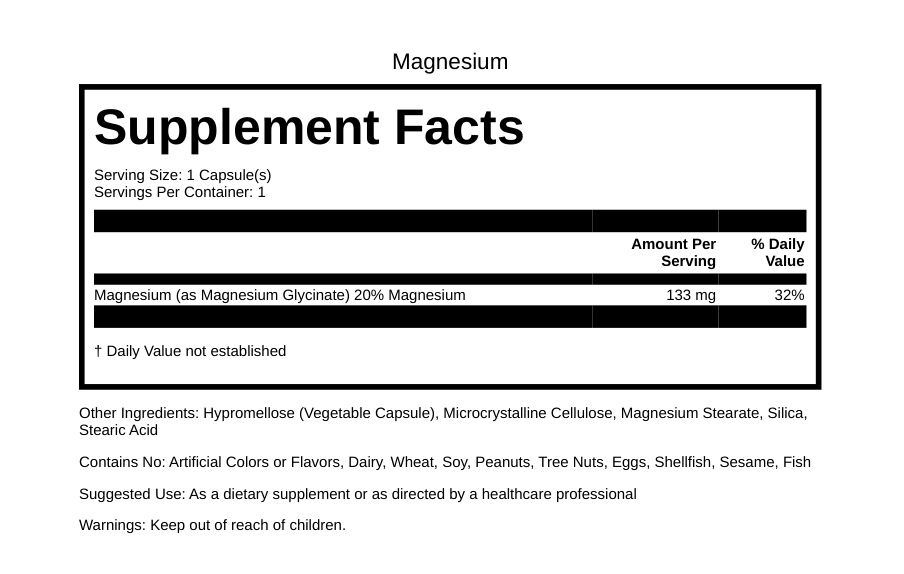 Magnesium

Supplement Facts

Serving Size: 1 Capsule(s)
Servings Per Container: 1

| | Amount Per Serving | % Daily Value |
|---|---|---|
| Magnesium (as Magnesium Glycinate) 20% Magnesium | 133 mg | 32% |

† Daily Value not established

Other Ingredients: Hypromellose (Vegetable Capsule), Microcrystalline Cellulose, Magnesium Stearate, Silica, Stearic Acid

Contains No: Artificial Colors or Flavors, Dairy, Wheat, Soy, Peanuts, Tree Nuts, Eggs, Shellfish, Sesame, Fish

Suggested Use: As a dietary supplement or as directed by a healthcare professional

Warnings: Keep out of reach of children.